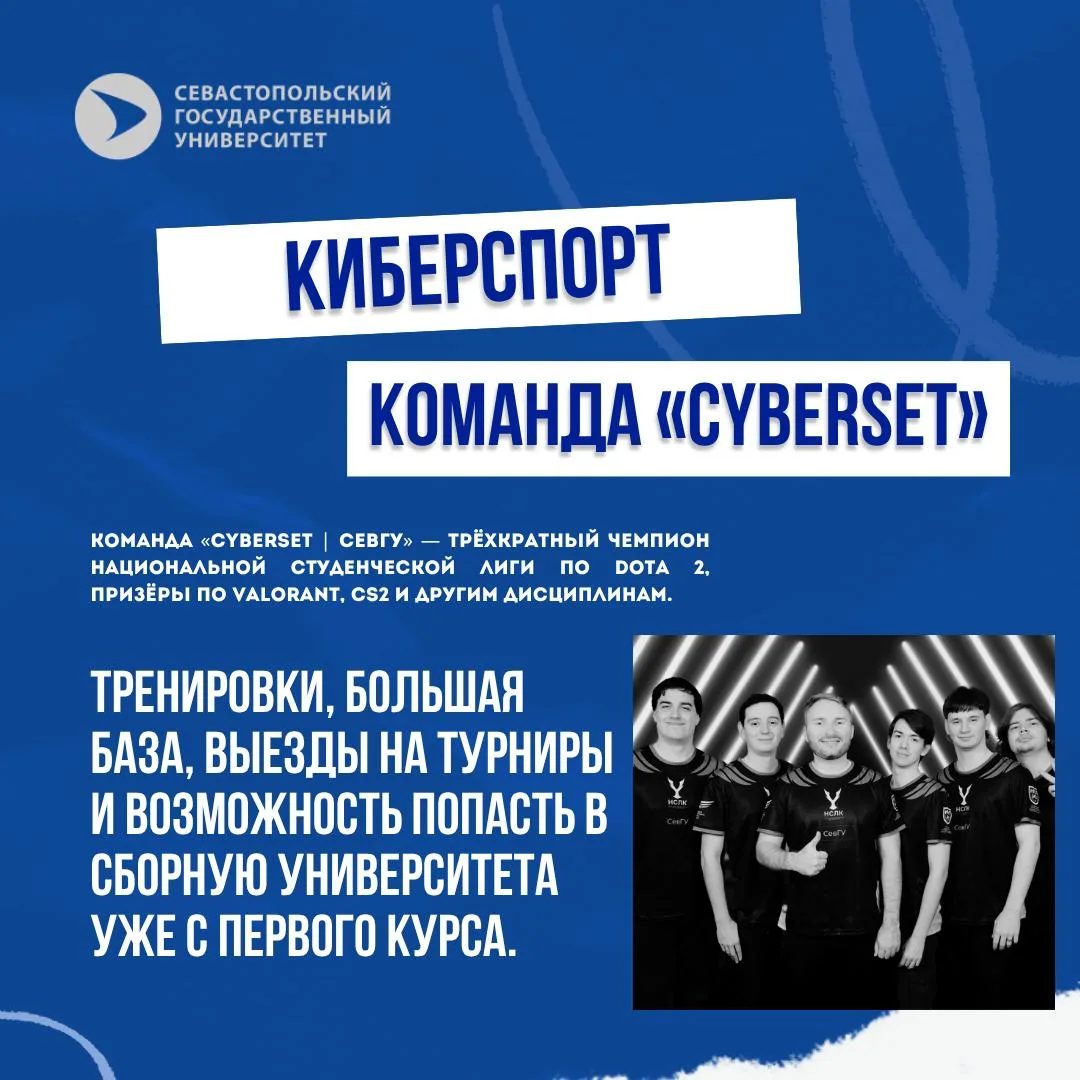 СЕВАСТОПОЛЬСКИЙ ГОСУДАРСТВЕННЫЙ УНИВЕРСИТЕТ

КИБЕРСПОРТ

КОМАНДА «CYBERSET»

КОМАНДА «CYBERSET | СЕВГУ» — ТРЁХКРАТНЫЙ ЧЕМПИОН НАЦИОНАЛЬНОЙ СТУДЕНЧЕСКОЙ ЛИГИ ПО DOTA 2, ПРИЗЁРЫ ПО VALORANT, CS2 И ДРУГИМ ДИСЦИПЛИНАМ.

ТРЕНИРОВКИ, БОЛЬШАЯ БАЗА, ВЫЕЗДЫ НА ТУРНИРЫ И ВОЗМОЖНОСТЬ ПОПАСТЬ В СБОРНУЮ УНИВЕРСИТЕТА УЖЕ С ПЕРВОГО КУРСА.

НСЛК
СевГУ
НСЛК
СевГУ
НСЛК
СевГУ